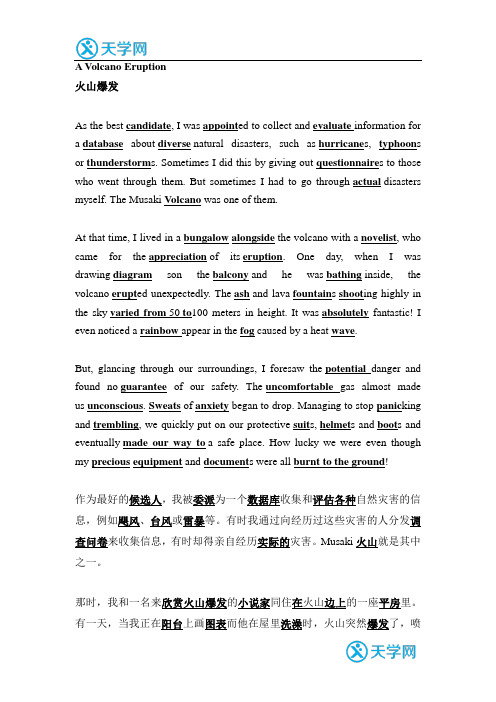 天学网

A Volcano Eruption

火山爆发

As the best candidate, I was appointed to collect and evaluate information for a database about diverse natural disasters, such as hurricanes, typhoons or thunderstorms. Sometimes I did this by giving out questionnaires to those who went through them. But sometimes I had to go through actual disasters myself. The Musaki Volcano was one of them.

At that time, I lived in a bungalow alongside the volcano with a novelist, who came for the appreciation of its eruption. One day, when I was drawing diagram son the balcony and he was bathing inside, the volcano erupted unexpectedly. The ash and lava fountains shooting highly in the sky varied from 50 to100 meters in height. It was absolutely fantastic! I even noticed a rainbow appear in the fog caused by a heat wave.

But, glancing through our surroundings, I foresaw the potential danger and found no guarantee of our safety. The uncomfortable gas almost made us unconscious. Sweats of anxiety began to drop. Managing to stop panicking and trembling, we quickly put on our protective suits, helmets and boots and eventually made our way to a safe place. How lucky we were even though my precious equipment and documents were all burnt to the ground!

作为最好的候选人，我被委派为一个数据库收集和评估各种自然灾害的信息，例如飓风、台风或雷暴等。有时我通过向经历过这些灾害的人分发调查问卷来收集信息，有时却得亲自经历实际的灾害。Musaki 火山就是其中之一。

那时，我和一名来欣赏火山爆发的小说家同住在火山边上的一座平房里。有一天，当我正在阳台上画图表而他在屋里洗澡时，火山突然爆发了，喷

天学网